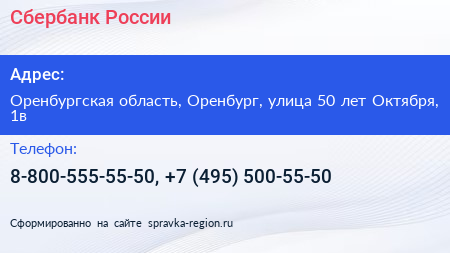 Сбербанк России

Адрес:

Оренбургская область, Оренбург, улица 50 лет Октября, 1в

Телефон:

8-800-555-55-50, +7 (495) 500-55-50

Сформированно на сайте spravka-region.ru